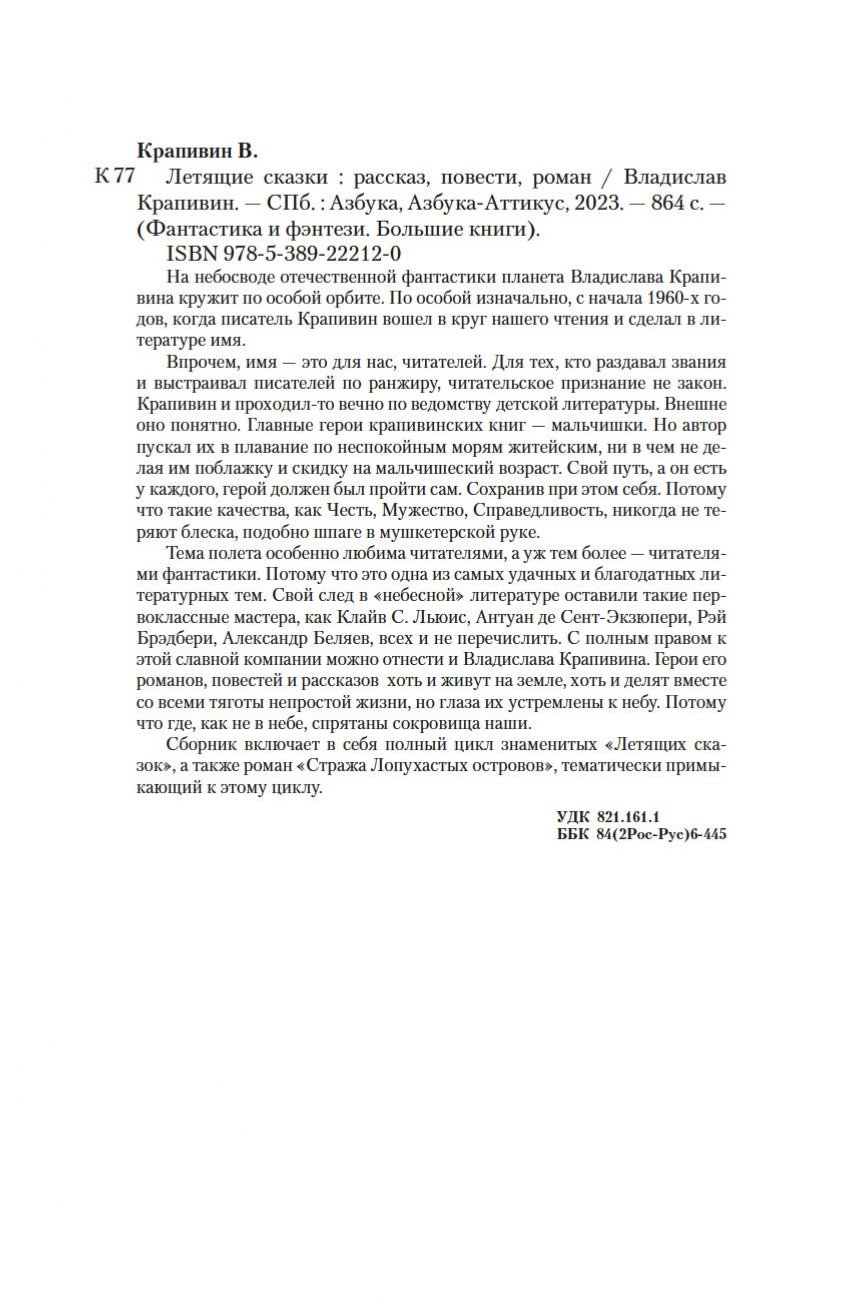 Крапивин В.

К 77 Летящие сказки : рассказ, повести, роман / Владислав Крапивин. — СПб. : Азбука, Азбука-Аттикус, 2023. — 864 с. — (Фантастика и фэнтези. Большие книги).

ISBN 978-5-389-22212-0

На небосводе отечественной фантастики планета Владислава Крапивина кружит по особой орбите. По особой изначально, с начала 1960-х годов, когда писатель Крапивин вошел в круг нашего чтения и сделал в литературе имя.

Впрочем, имя — это для нас, читателей. Для тех, кто раздавал звания и выстраивал писателей по ранжиру, читательское признание не закон. Крапивин и проходил-то вечно по ведомству детской литературы. Внешне оно понятно. Главные герои крапивинских книг — мальчишки. Но автор пускал их в плавание по неспокойным морям житейским, ни в чем не делая им поблажку и скидку на мальчишеский возраст. Свой путь, а он есть у каждого, герой должен был пройти сам. Сохранив при этом себя. Потому что такие качества, как Честь, Мужество, Справедливость, никогда не теряют блеска, подобно шпаге в мушкетерской руке.

Тема полета особенно любима читателями, а уж тем более — читателями фантастики. Потому что это одна из самых удачных и благодатных литературных тем. Свой след в «небесной» литературе оставили такие первоклассные мастера, как Клайв С. Льюис, Антуан де Сент-Экзюпери, Рэй Брэдбери, Александр Беляев, всех и не перечислить. С полным правом к этой славной компании можно отнести и Владислава Крапивина. Герои его романов, повестей и рассказов хоть и живут на земле, хоть и делят вместе со всеми тяготы непростой жизни, но глаза их устремлены к небу. Потому что где, как не в небе, спрятаны сокровища наши.

Сборник включает в себя полный цикл знаменитых «Летящих сказок», а также роман «Стража Лопухастых островов», тематически примыкающий к этому циклу.

УДК 821.161.1
ББК 84(2Рос-Рус)6-445